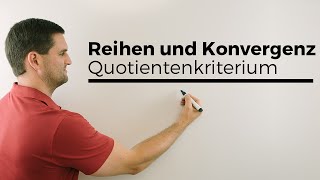 Reihen und Konvergenz
Quotientenkriterium